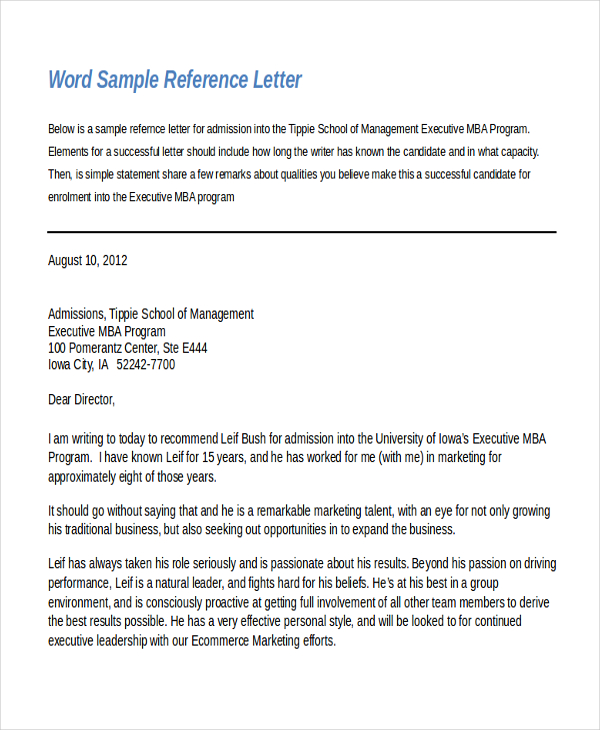 Word Sample Reference Letter

Below is a sample refernce letter for admission into the Tippie School of Management Executive MBA Program. Elements for a successful letter should include how long the writer has known the candidate and in what capacity. Then, is simple statement share a few remarks about qualities you believe make this a successful candidate for enrolment into the Executive MBA program

August 10, 2012

Admissions, Tippie School of Management
Executive MBA Program
100 Pomerantz Center, Ste E444
Iowa City, IA 52242-7700

Dear Director,

I am writing to today to recommend Leif Bush for admission into the University of Iowa's Executive MBA Program. I have known Leif for 15 years, and he has worked for me (with me) in marketing for approximately eight of those years.

It should go without saying that and he is a remarkable marketing talent, with an eye for not only growing his traditional business, but also seeking out opportunities in to expand the business.

Leif has always taken his role seriously and is passionate about his results. Beyond his passion on driving performance, Leif is a natural leader, and fights hard for his beliefs. He's at his best in a group environment, and is consciously proactive at getting full involvement of all other team members to derive the best results possible. He has a very effective personal style, and will be looked to for continued executive leadership with our Ecommerce Marketing efforts.